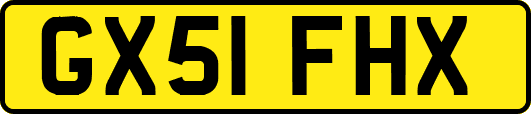 GX51 FHX